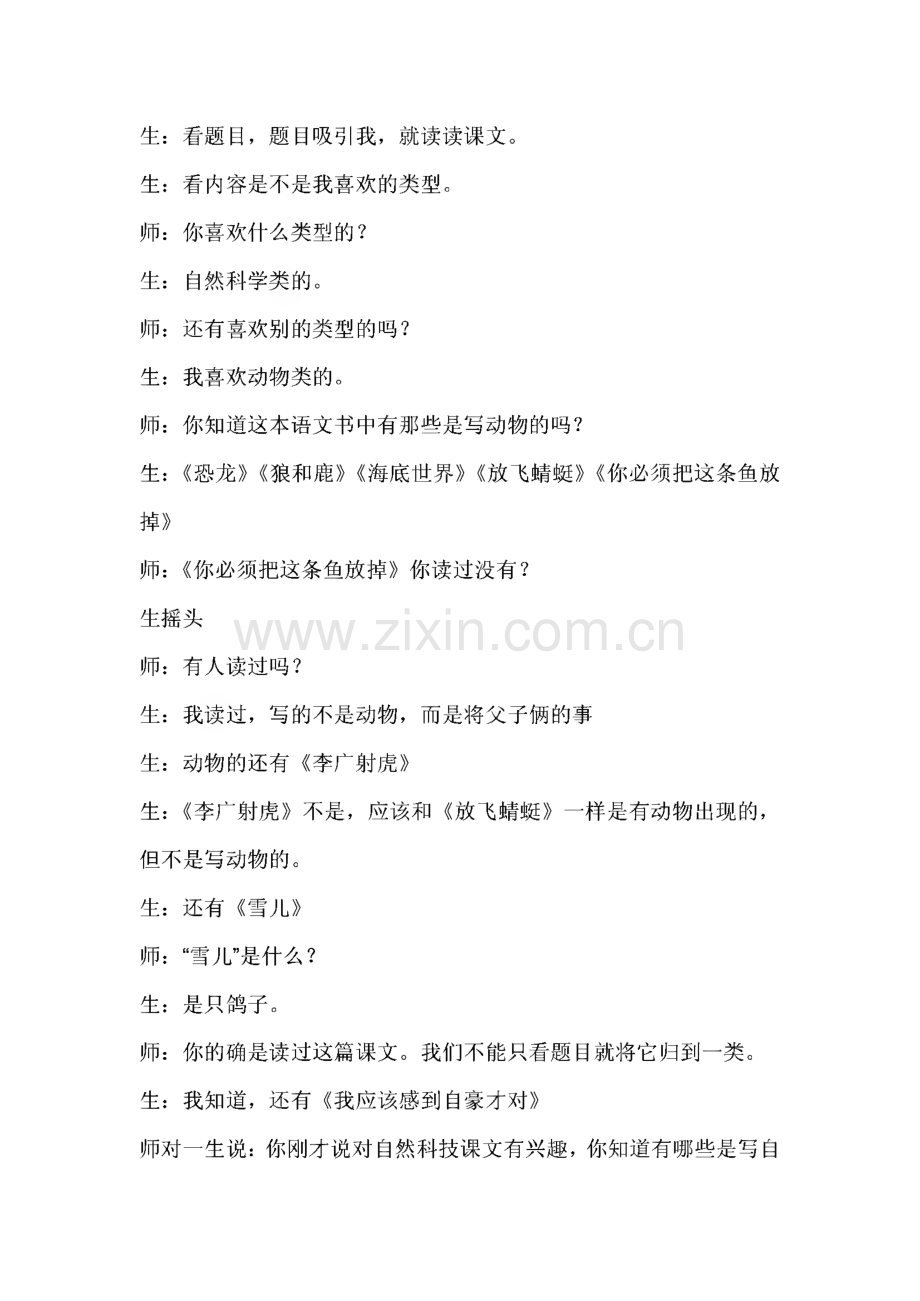 生：看题目，题目吸引我，就读读课文。

生：看内容是不是我喜欢的类型。

师：你喜欢什么类型的？

生：自然科学类的。

师：还有喜欢别的类型的吗？

生：我喜欢动物类的。

师：你知道这本语文书中有那些是写动物的吗？

生：《恐龙》《狼和鹿》《海底世界》《放飞蜻蜓》《你必须把这条鱼放掉》

师：《你必须把这条鱼放掉》你读过没有？

生摇头

师：有人读过吗？

生：我读过，写的不是动物，而是将父子俩的事

生：动物的还有《李广射虎》

生：《李广射虎》不是，应该和《放飞蜻蜓》一样是有动物出现的，但不是写动物的。

生：还有《雪儿》

师：“雪儿”是什么？

生：是只鸽子。

师：你的确是读过这篇课文。我们不能只看题目就将它归到一类。

生：我知道，还有《我应该感到自豪才对》

师对一生说：你刚才说对自然科技课文有兴趣，你知道有哪些是写自

www.zixin.com.cn